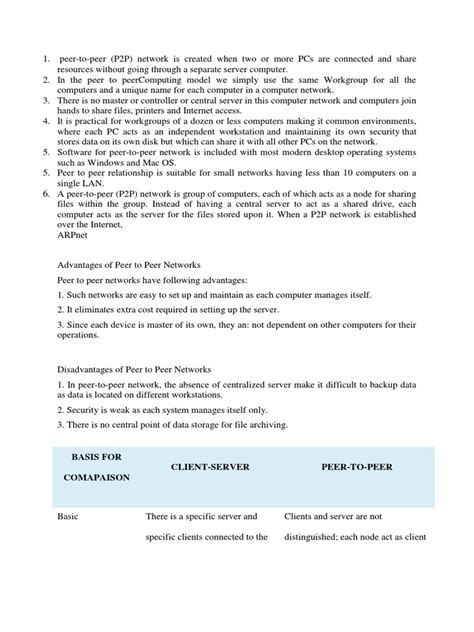 1. peer-to-peer (P2P) network is created when two or more PCs are connected and share resources without going through a separate server computer.
2. In the peer to peerComputing model we simply use the same Workgroup for all the computers and a unique name for each computer in a computer network.
3. There is no master or controller or central server in this computer network and computers join hands to share files, printers and Internet access.
4. It is practical for workgroups of a dozen or less computers making it common environments, where each PC acts as an independent workstation and maintaining its own security that stores data on its own disk but which can share it with all other PCs on the network.
5. Software for peer-to-peer network is included with most modern desktop operating systems such as Windows and Mac OS.
5. Peer to peer relationship is suitable for small networks having less than 10 computers on a single LAN.
6. A peer-to-peer (P2P) network is group of computers, each of which acts as a node for sharing files within the group. Instead of having a central server to act as a shared drive, each computer acts as the server for the files stored upon it. When a P2P network is established over the Internet,
ARPnet

Advantages of Peer to Peer Networks

Peer to peer networks have following advantages:

1. Such networks are easy to set up and maintain as each computer manages itself.

2. It eliminates extra cost required in setting up the server.

3. Since each device is master of its own, they an: not dependent on other computers for their operations.

Disadvantages of Peer to Peer Networks

1. In peer-to-peer network, the absence of centralized server make it difficult to backup data as data is located on different workstations.

2. Security is weak as each system manages itself only.

3. There is no central point of data storage for file archiving.

| BASIS FOR COMAPAISON | CLIENT-SERVER | PEER-TO-PEER |
|---|---|---|
| Basic | There is a specific server and specific clients connected to the | Clients and server are not distinguished; each node act as client |